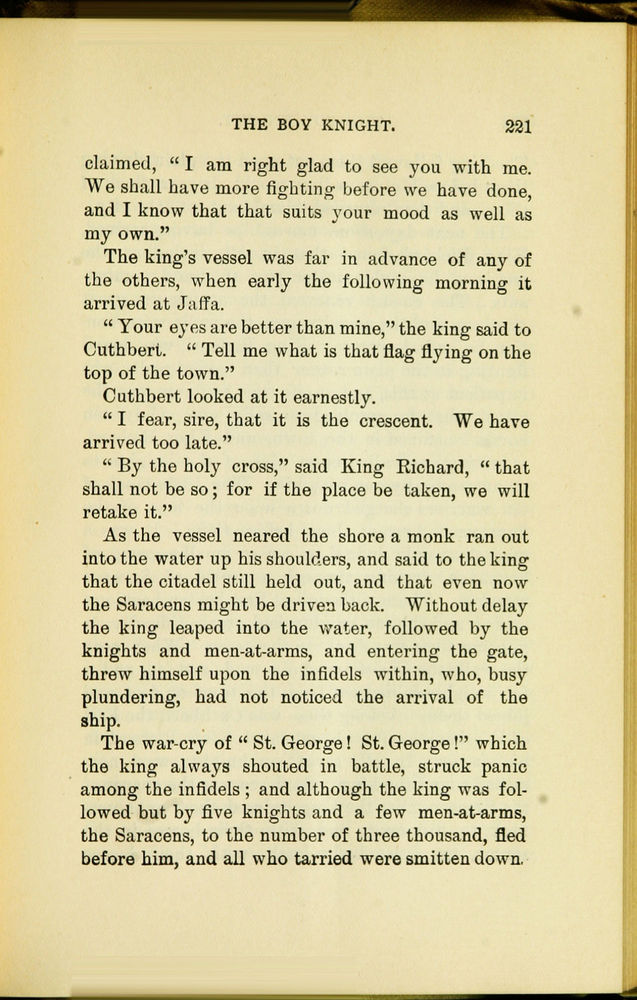 THE BOY KNIGHT. 221

claimed, "I am right glad to see you with me. We shall have more fighting before we have done, and I know that that suits your mood as well as my own."

The king's vessel was far in advance of any of the others, when early the following morning it arrived at Jaffa.

"Your eyes are better than mine," the king said to Cuthbert. "Tell me what is that flag flying on the top of the town."

Cuthbert looked at it earnestly.

"I fear, sire, that it is the crescent. We have arrived too late."

"By the holy cross," said King Richard, "that shall not be so; for if the place be taken, we will retake it."

As the vessel neared the shore a monk ran out into the water up his shoulders, and said to the king that the citadel still held out, and that even now the Saracens might be driven back. Without delay the king leaped into the water, followed by the knights and men-at-arms, and entering the gate, threw himself upon the infidels within, who, busy plundering, had not noticed the arrival of the ship.

The war-cry of "St. George! St. George!" which the king always shouted in battle, struck panic among the infidels; and although the king was followed but by five knights and a few men-at-arms, the Saracens, to the number of three thousand, fled before him, and all who tarried were smitten down.